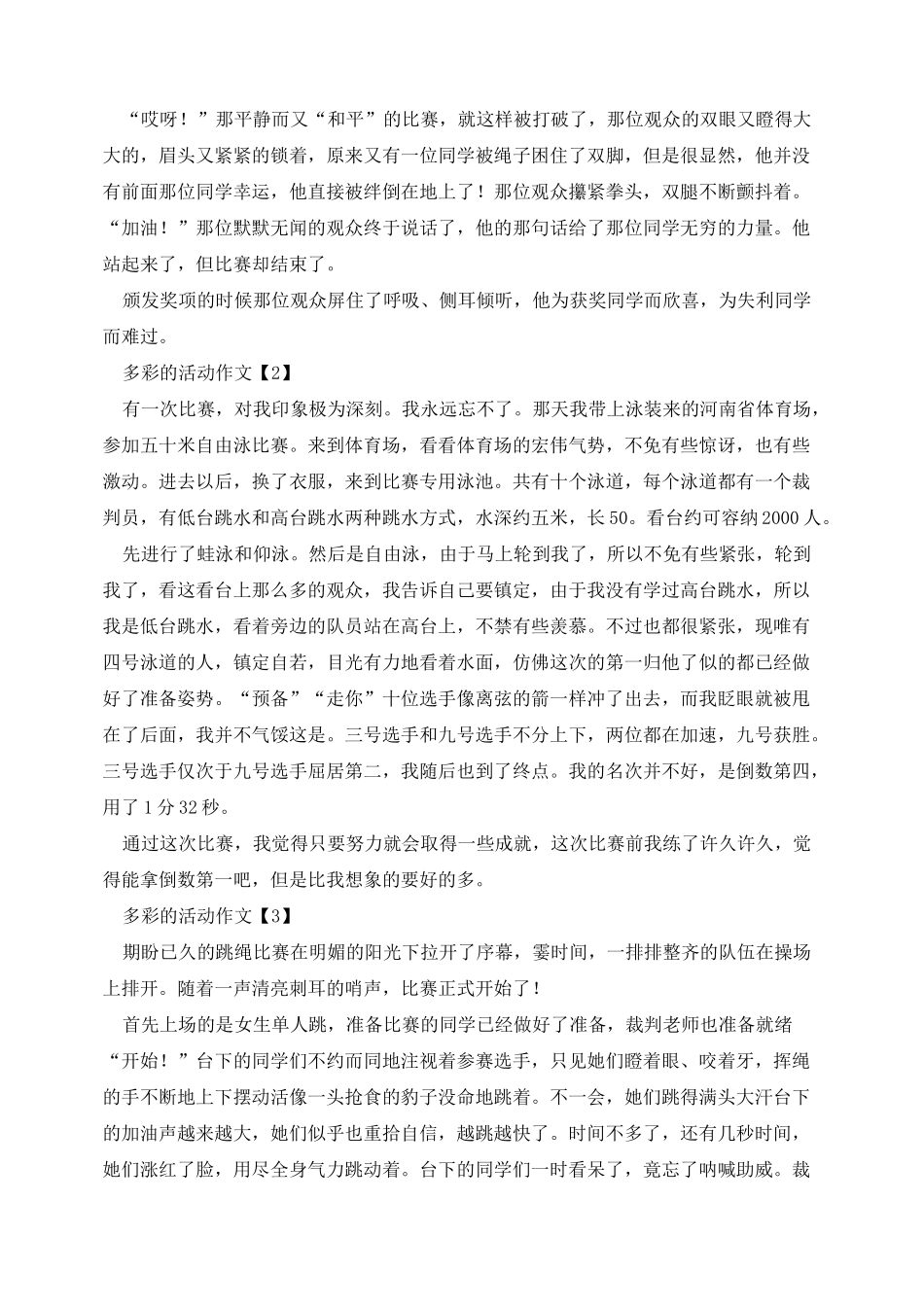 “哎呀！”那平静而又“和平”的比赛，就这样被打破了，那位观众的双眼又瞪得大大的，眉头又紧紧的锁着，原来又有一位同学被绳子困住了双脚，但是很显然，他并没有前面那位同学幸运，他直接被绊倒在地上了！那位观众攥紧拳头，双腿不断颤抖着。“加油！”那位默默无闻的观众终于说话了，他的那句话给了那位同学无穷的力量。他站起来了，但比赛却结束了。

颁发奖项的时候那位观众屏住了呼吸、侧耳倾听，他为获奖同学而欣喜，为失利同学而难过。

多彩的活动作文【2】

有一次比赛，对我印象极为深刻。我永远忘不了。那天我带上泳装来的河南省体育场，参加五十米自由泳比赛。来到体育场，看看体育场的宏伟气势，不免有些惊讶，也有些激动。进去以后，换了衣服，来到比赛专用泳池。共有十个泳道，每个泳道都有一个裁判员，有低台跳水和高台跳水两种跳水方式，水深约五米，长50。看台约可容纳2000人。

先进行了蛙泳和仰泳。然后是自由泳，由于马上轮到我了，所以不免有些紧张，轮到我了，看这看台上那么多的观众，我告诉自己要镇定，由于我没有学过高台跳水，所以我是低台跳水，看着旁边的队员站在高台上，不禁有些羡慕。不过也都很紧张，现唯有四号泳道的人，镇定自若，目光有力地看着水面，仿佛这次的第一归他了似的都已经做好了准备姿势。“预备”“走你”十位选手像离弦的箭一样冲了出去，而我眨眼就被甩在了后面，我并不气馁这是。三号选手和九号选手不分上下，两位都在加速，九号获胜。三号选手仅次于九号选手屈居第二，我随后也到了终点。我的名次并不好，是倒数第四，用了1分32秒。

通过这次比赛，我觉得只要努力就会取得一些成就，这次比赛前我练了许久许久，觉得能拿倒数第一吧，但是比我想象的要好的多。

多彩的活动作文【3】

期盼已久的跳绳比赛在明媚的阳光下拉开了序幕，霎时间，一排排整齐的队伍在操场上排开。随着一声清亮刺耳的哨声，比赛正式开始了！

首先上场的是女生单人跳，准备比赛的同学已经做好了准备，裁判老师也准备就绪“开始！”台下的同学们不约而同地注视着参赛选手，只见她们瞪着眼、咬着牙，挥绳的手不断地上下摆动活像一头抢食的豹子没命地跳着。不一会，她们跳得满头大汗台下的加油声越来越大，她们似乎也重拾自信，越跳越快了。时间不多了，还有几秒时间，她们涨红了脸，用尽全身气力跳动着。台下的同学们一时看呆了，竟忘了呐喊助威。裁